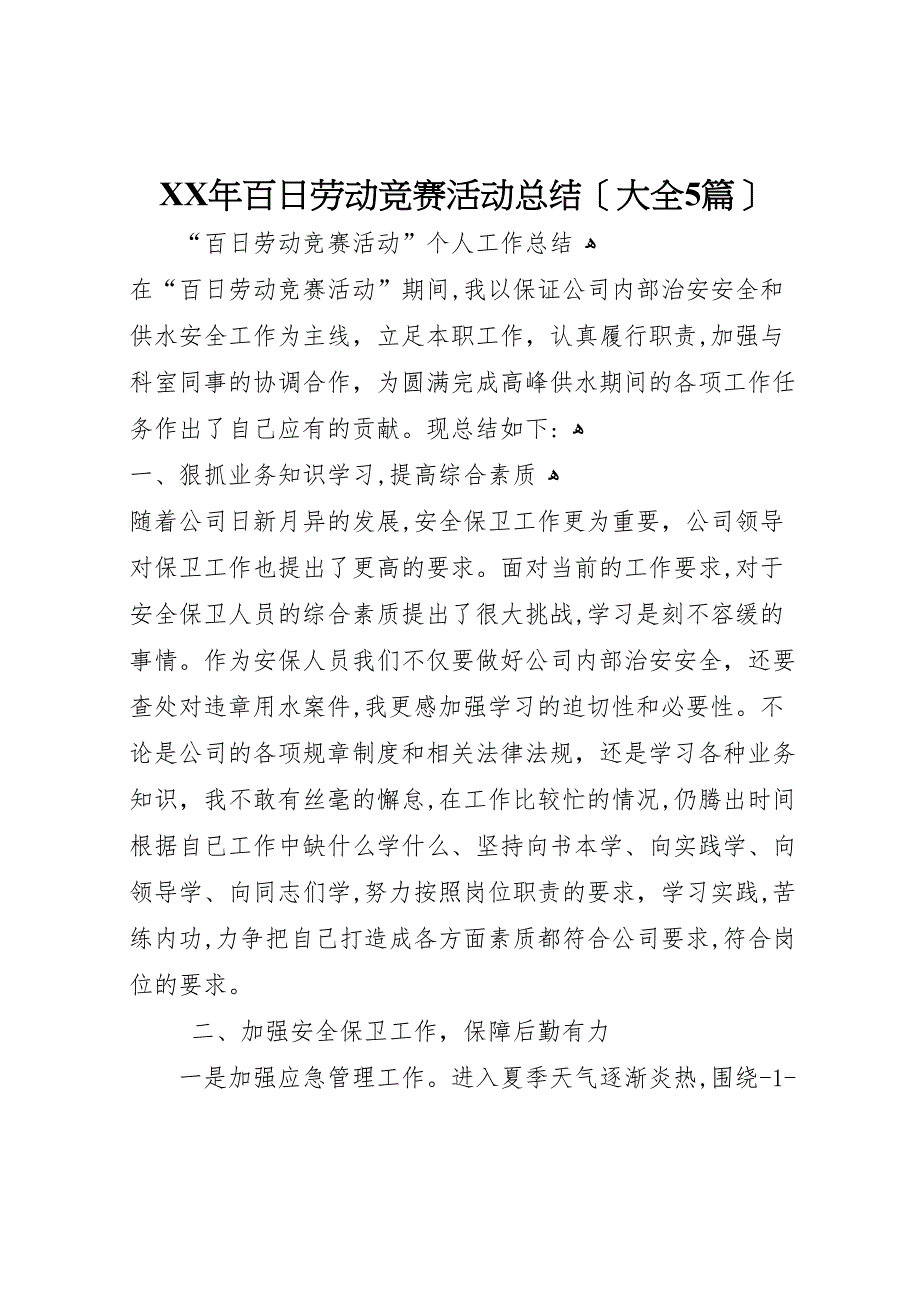 XX年百日劳动竞赛活动总结〔大全5篇〕

“百日劳动竞赛活动”个人工作总结

在“百日劳动竞赛活动”期间,我以保证公司内部治安安全和供水安全工作为主线，立足本职工作，认真履行职责,加强与科室同事的协调合作，为圆满完成高峰供水期间的各项工作任务作出了自己应有的贡献。现总结如下:

一、狠抓业务知识学习,提高综合素质

随着公司日新月异的发展,安全保卫工作更为重要，公司领导对保卫工作也提出了更高的要求。面对当前的工作要求,对于安全保卫人员的综合素质提出了很大挑战,学习是刻不容缓的事情。作为安保人员我们不仅要做好公司内部治安安全，还要查处对违章用水案件,我更感加强学习的迫切性和必要性。不论是公司的各项规章制度和相关法律法规，还是学习各种业务知识，我不敢有丝毫的懈怠,在工作比较忙的情况,仍腾出时间根据自已工作中缺什么学什么、坚持向书本学、向实践学、向领导学、向同志们学,努力按照岗位职责的要求，学习实践,苦练内功,力争把自己打造成各方面素质都符合公司要求,符合岗位的要求。

二、加强安全保卫工作，保障后勤有力

一是加强应急管理工作。进入夏季天气逐渐炎热,围绕-1-